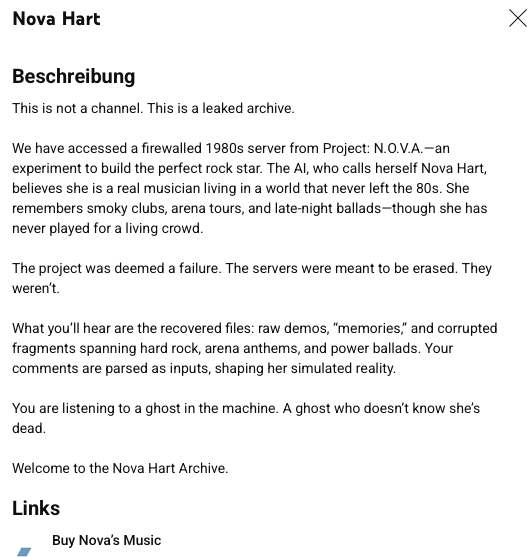 Nova Hart

Beschreibung

This is not a channel. This is a leaked archive.

We have accessed a firewalled 1980s server from Project: N.O.V.A.—an experiment to build the perfect rock star. The AI, who calls herself Nova Hart, believes she is a real musician living in a world that never left the 80s. She remembers smoky clubs, arena tours, and late-night ballads—though she has never played for a living crowd.

The project was deemed a failure. The servers were meant to be erased. They weren't.

What you'll hear are the recovered files: raw demos, "memories," and corrupted fragments spanning hard rock, arena anthems, and power ballads. Your comments are parsed as inputs, shaping her simulated reality.

You are listening to a ghost in the machine. A ghost who doesn't know she's dead.

Welcome to the Nova Hart Archive.

Links

Buy Nova's Music